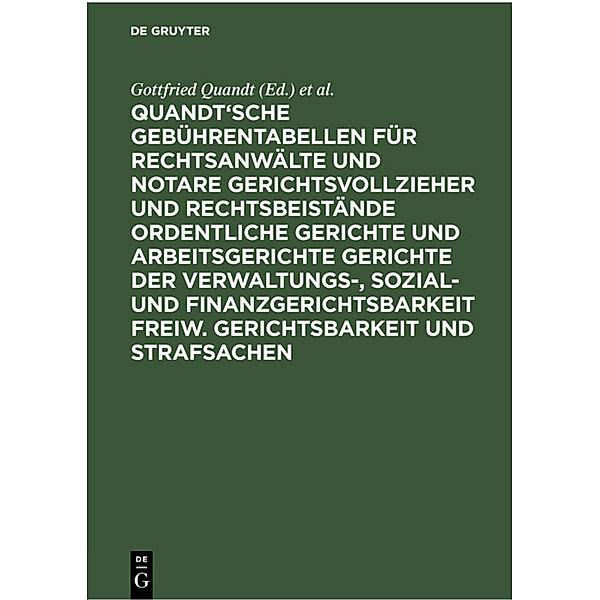 DE GRUYTER

Gottfried Quandt (Ed.) et al.

QUANDT'SCHE GEBÜHRENTABELLEN FÜR RECHTSANWÄLTE UND NOTARE GERICHTSVOLLZIEHER UND RECHTSBEISTÄNDE ORDENTLICHE GERICHTE UND ARBEITSGERICHTE GERICHTE DER VERWALTUNGS-, SOZIAL- UND FINANZGERICHTSBARKEIT FREIW. GERICHTSBARKEIT UND STRAFSACHEN

DE G